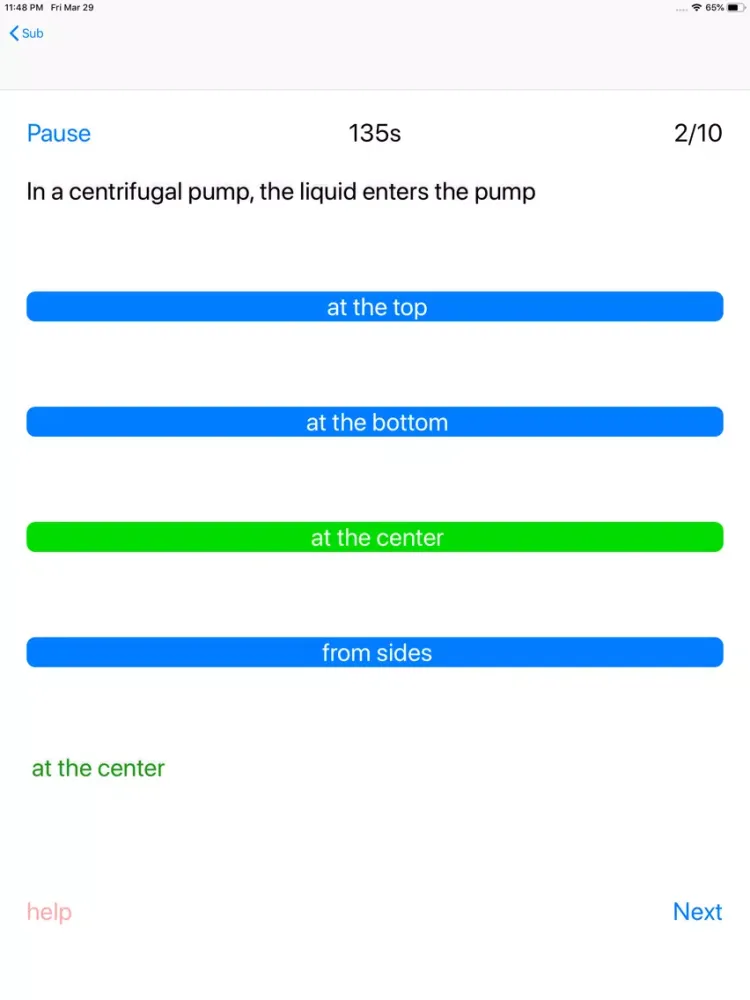 11:48 PM Fri Mar 29
65%

Sub

Pause 135s 2/10

In a centrifugal pump, the liquid enters the pump

at the top

at the bottom

at the center

from sides

at the center

help

Next